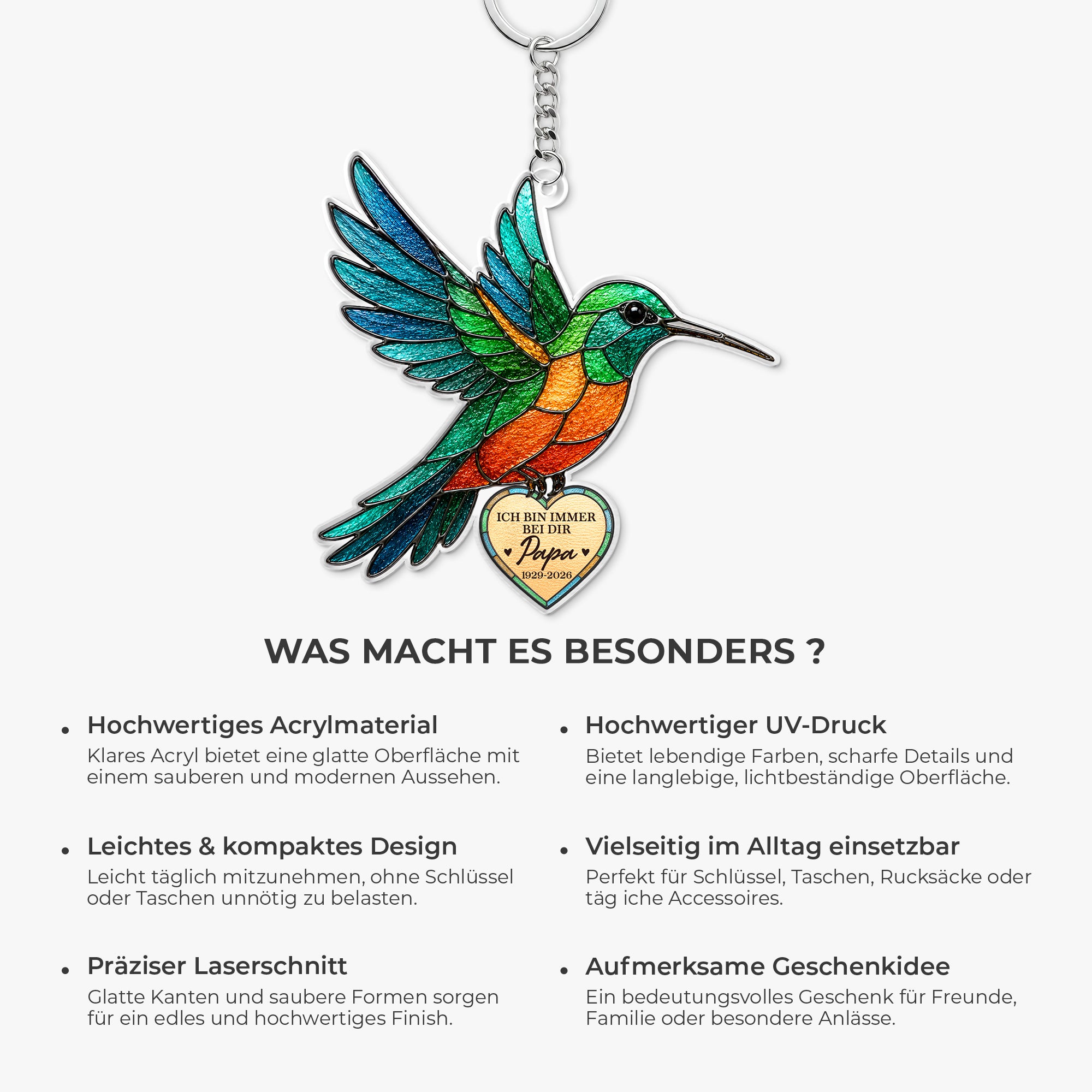 ICH BIN IMMER BEI DIR
Papa
1929-2026

WAS MACHT ES BESONDERS ?

• Hochwertiges Acrylmaterial
Klares Acryl bietet eine glatte Oberfläche mit einem sauberen und modernen Aussehen.

• Leichtes & kompaktes Design
Leicht täglich mitzunehmen, ohne Schlüssel oder Taschen unnötig zu belasten.

• Präziser Laserschnitt
Glatte Kanten und saubere Formen sorgen für ein edles und hochwertiges Finish.

• Hochwertiger UV-Druck
Bietet lebendige Farben, scharfe Details und eine langlebige, lichtbeständige Oberfläche.

• Vielseitig im Alltag einsetzbar
Perfekt für Schlüssel, Taschen, Rucksäcke oder täg iche Accessoires.

• Aufmerksame Geschenkidee
Ein bedeutungsvolles Geschenk für Freunde, Familie oder besondere Anlässe.